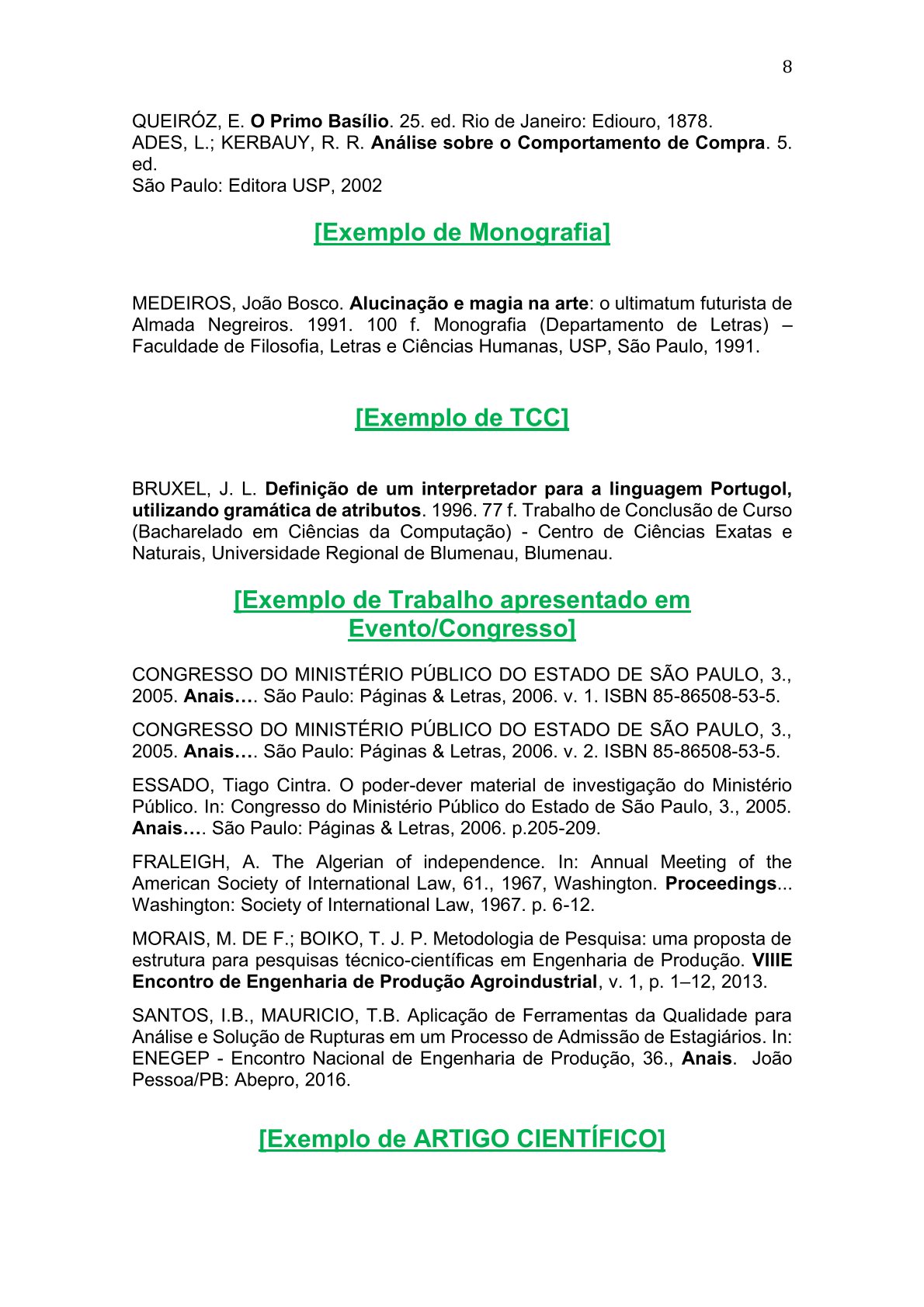 8

QUEIRÓZ, E. O Primo Basílio. 25. ed. Rio de Janeiro: Ediouro, 1878.
ADES, L.; KERBAUY, R. R. Análise sobre o Comportamento de Compra. 5. ed.
São Paulo: Editora USP, 2002

[Exemplo de Monografia]

MEDEIROS, João Bosco. Alucinação e magia na arte: o ultimatum futurista de Almada Negreiros. 1991. 100 f. Monografia (Departamento de Letras) – Faculdade de Filosofia, Letras e Ciências Humanas, USP, São Paulo, 1991.

[Exemplo de TCC]

BRUXEL, J. L. Definição de um interpretador para a linguagem Portugol, utilizando gramática de atributos. 1996. 77 f. Trabalho de Conclusão de Curso (Bacharelado em Ciências da Computação) - Centro de Ciências Exatas e Naturais, Universidade Regional de Blumenau, Blumenau.

[Exemplo de Trabalho apresentado em Evento/Congresso]

CONGRESSO DO MINISTÉRIO PÚBLICO DO ESTADO DE SÃO PAULO, 3., 2005. Anais…. São Paulo: Páginas & Letras, 2006. v. 1. ISBN 85-86508-53-5.

CONGRESSO DO MINISTÉRIO PÚBLICO DO ESTADO DE SÃO PAULO, 3., 2005. Anais…. São Paulo: Páginas & Letras, 2006. v. 2. ISBN 85-86508-53-5.

ESSADO, Tiago Cintra. O poder-dever material de investigação do Ministério Público. In: Congresso do Ministério Público do Estado de São Paulo, 3., 2005. Anais…. São Paulo: Páginas & Letras, 2006. p.205-209.

FRALEIGH, A. The Algerian of independence. In: Annual Meeting of the American Society of International Law, 61., 1967, Washington. Proceedings... Washington: Society of International Law, 1967. p. 6-12.

MORAIS, M. DE F.; BOIKO, T. J. P. Metodologia de Pesquisa: uma proposta de estrutura para pesquisas técnico-científicas em Engenharia de Produção. VIIIE Encontro de Engenharia de Produção Agroindustrial, v. 1, p. 1–12, 2013.

SANTOS, I.B., MAURICIO, T.B. Aplicação de Ferramentas da Qualidade para Análise e Solução de Rupturas em um Processo de Admissão de Estagiários. In: ENEGEP - Encontro Nacional de Engenharia de Produção, 36., Anais. João Pessoa/PB: Abepro, 2016.

[Exemplo de ARTIGO CIENTÍFICO]